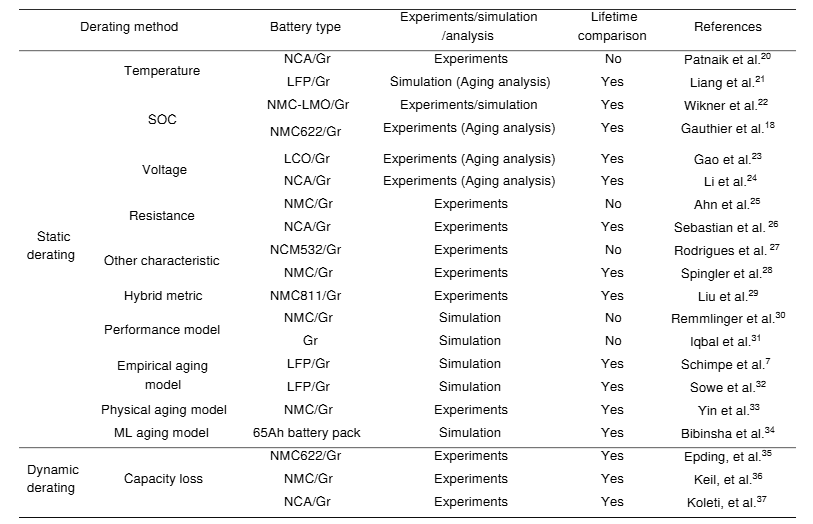 | Derating method | | Battery type | Experiments/simulation /analysis | Lifetime comparison | References |
|---|---|---|---|---|---|
| Static derating | Temperature | NCA/Gr | Experiments | No | Patnaik et al.$^{20}$ |
| | | LFP/Gr | Simulation (Aging analysis) | Yes | Liang et al.$^{21}$ |
| | SOC | NMC-LMO/Gr | Experiments/simulation | Yes | Wikner et al.$^{22}$ |
| | | NMC622/Gr | Experiments (Aging analysis) | Yes | Gauthier et al.$^{18}$ |
| | Voltage | LCO/Gr | Experiments (Aging analysis) | Yes | Gao et al.$^{23}$ |
| | | NCA/Gr | Experiments (Aging analysis) | Yes | Li et al.$^{24}$ |
| | Resistance | NMC/Gr | Experiments | No | Ahn et al.$^{25}$ |
| | | NCA/Gr | Experiments | Yes | Sebastian et al. $^{26}$ |
| | Other characteristic | NCM532/Gr | Experiments | No | Rodrigues et al. $^{27}$ |
| | | NMC/Gr | Experiments | Yes | Spingler et al.$^{28}$ |
| | Hybrid metric | NMC811/Gr | Experiments | Yes | Liu et al.$^{29}$ |
| | Performance model | NMC/Gr | Simulation | No | Remmlinger et al.$^{30}$ |
| | | Gr | Simulation | No | Iqbal et al.$^{31}$ |
| | Empirical aging model | LFP/Gr | Simulation | Yes | Schimpe et al.$^{7}$ |
| | | LFP/Gr | Simulation | Yes | Sowe et al.$^{32}$ |
| | Physical aging model | NMC/Gr | Experiments | Yes | Yin et al.$^{33}$ |
| | ML aging model | 65Ah battery pack | Simulation | Yes | Bibinsha et al.$^{34}$ |
| Dynamic derating | Capacity loss | NMC622/Gr | Experiments | Yes | Epding, et al.$^{35}$ |
| | | NMC/Gr | Experiments | Yes | Keil, et al.$^{36}$ |
| | | NCA/Gr | Experiments | Yes | Koleti, et al.$^{37}$ |